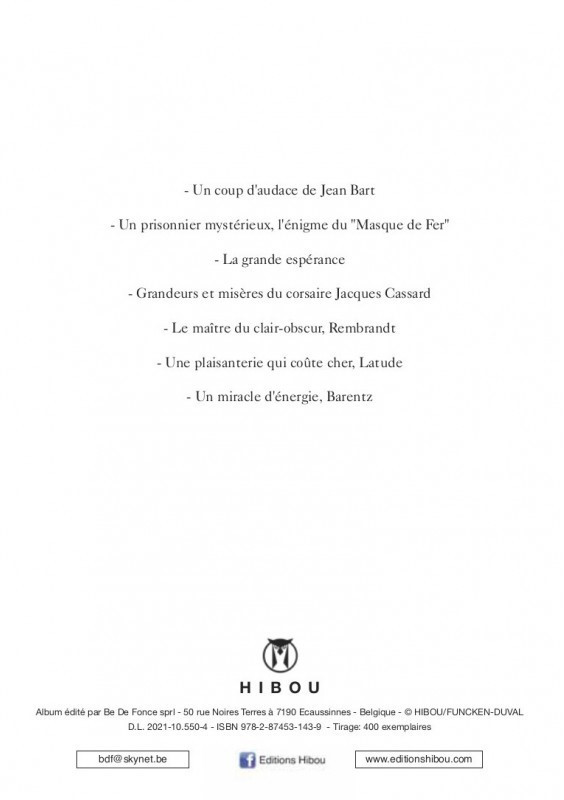 - Un coup d'audace de Jean Bart

- Un prisonnier mystérieux, l'énigme du "Masque de Fer"

- La grande espérance

- Grandeurs et misères du corsaire Jacques Cassard

- Le maître du clair-obscur, Rembrandt

- Une plaisanterie qui coûte cher, Latude

- Un miracle d'énergie, Barentz

HIBOU

Album édité par Be De Fonce sprl - 50 rue Noires Terres à 7190 Ecaussinnes - Belgique - © HIBOU/FUNCKEN-DUVAL
D.L. 2021-10.550-4 - ISBN 978-2-87453-143-9 - Tirage: 400 exemplaires

bdf@skynet.be

Editions Hibou

www.editionshibou.com